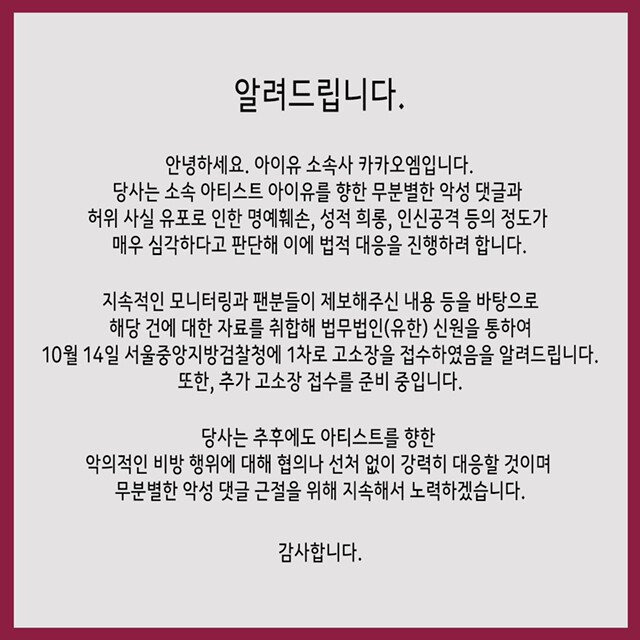 알려드립니다.

안녕하세요. 아이유 소속사 카카오엠입니다.
당사는 소속 아티스트 아이유를 향한 무분별한 악성 댓글과
허위 사실 유포로 인한 명예훼손, 성적 희롱, 인신공격 등의 정도가
매우 심각하다고 판단해 이에 법적 대응을 진행하려 합니다.

지속적인 모니터링과 팬분들이 제보해주신 내용 등을 바탕으로
해당 건에 대한 자료를 취합해 법무법인(유한) 신원을 통하여
10월 14일 서울중앙지방검찰청에 1차로 고소장을 접수하였음을 알려드립니다.
또한, 추가 고소장 접수를 준비 중입니다.

당사는 추후에도 아티스트를 향한
악의적인 비방 행위에 대해 협의나 선처 없이 강력히 대응할 것이며
무분별한 악성 댓글 근절을 위해 지속해서 노력하겠습니다.

감사합니다.